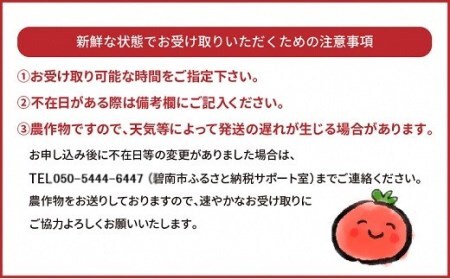 新鮮な状態でお受け取りいただくための注意事項

①お受け取り可能な時間をご指定下さい。

②不在日がある際は備考欄にご記入ください。

③農作物ですので、天気等によって発送の遅れが生じる場合があります。

お申し込み後に不在日等の変更がありました場合は、
TEL050-5444-6447（碧南市ふるさと納税サポート室）までご連絡ください。
農作物をお送りしておりますので、速やかなお受け取りに
ご協力よろしくお願いいたします。